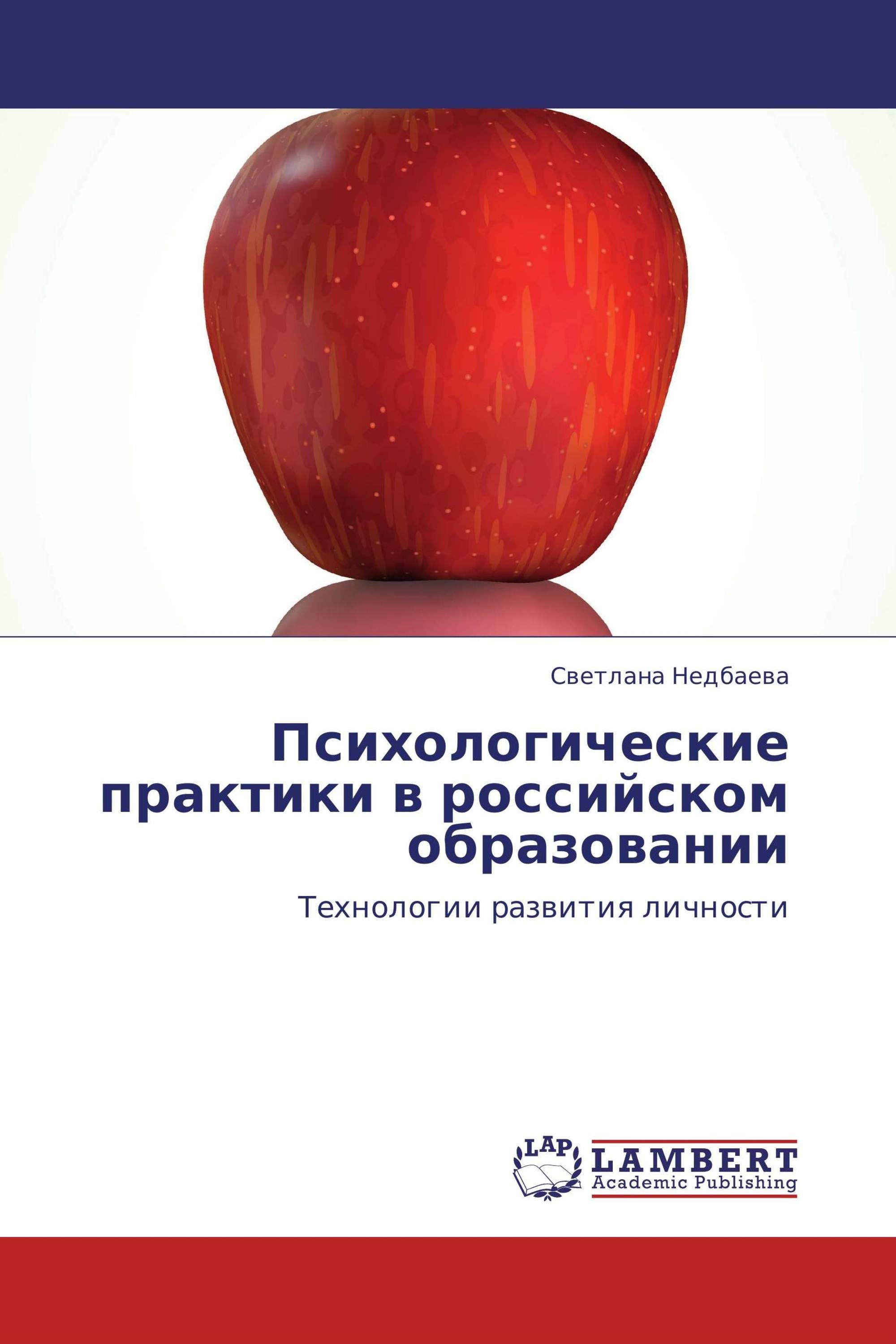 Светлана Недбаева

Психологические практики в российском образовании

Технологии развития личности

LAP

LAMBERT
Academic Publishing